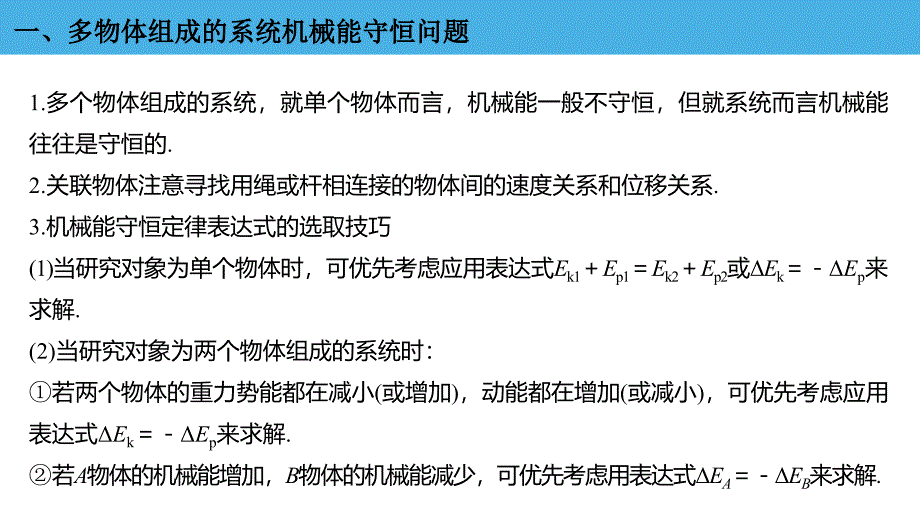 一、多物体组成的系统机械能守恒问题

1.多个物体组成的系统，就单个物体而言，机械能一般不守恒，但就系统而言机械能往往是守恒的.

2.关联物体注意寻找用绳或杆相连接的物体间的速度关系和位移关系.

3.机械能守恒定律表达式的选取技巧

(1)当研究对象为单个物体时，可优先考虑应用表达式$E_{k1}+E_{p1}=E_{k2}+E_{p2}$或$\Delta E_k=-\Delta E_p$来求解.

(2)当研究对象为两个物体组成的系统时：

①若两个物体的重力势能都在减小(或增加)，动能都在增加(或减小)，可优先考虑应用表达式$\Delta E_k=-\Delta E_p$来求解.

②若$A$物体的机械能增加，$B$物体的机械能减少，可优先考虑用表达式$\Delta E_A=-\Delta E_B$来求解.